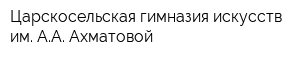 Царскосельская гимназия искусств им. А.А. Ахматовой